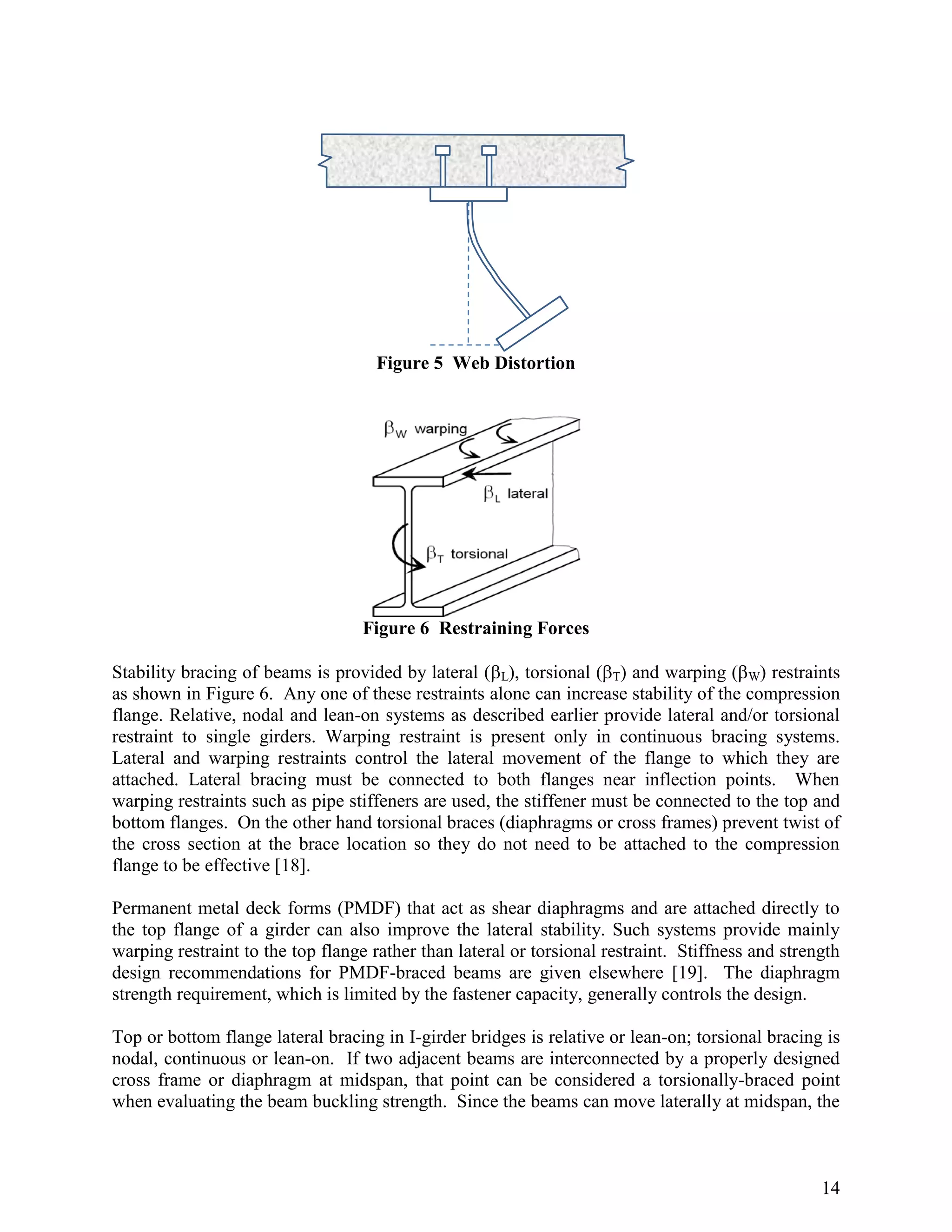 Figure 5 Web Distortion

$\beta_W$ warping

$\beta_L$ lateral

$\beta_T$ torsional

Figure 6 Restraining Forces

Stability bracing of beams is provided by lateral ($\beta_L$), torsional ($\beta_T$) and warping ($\beta_W$) restraints as shown in Figure 6. Any one of these restraints alone can increase stability of the compression flange. Relative, nodal and lean-on systems as described earlier provide lateral and/or torsional restraint to single girders. Warping restraint is present only in continuous bracing systems. Lateral and warping restraints control the lateral movement of the flange to which they are attached. Lateral bracing must be connected to both flanges near inflection points. When warping restraints such as pipe stiffeners are used, the stiffener must be connected to the top and bottom flanges. On the other hand torsional braces (diaphragms or cross frames) prevent twist of the cross section at the brace location so they do not need to be attached to the compression flange to be effective [18].

Permanent metal deck forms (PMDF) that act as shear diaphragms and are attached directly to the top flange of a girder can also improve the lateral stability. Such systems provide mainly warping restraint to the top flange rather than lateral or torsional restraint. Stiffness and strength design recommendations for PMDF-braced beams are given elsewhere [19]. The diaphragm strength requirement, which is limited by the fastener capacity, generally controls the design.

Top or bottom flange lateral bracing in I-girder bridges is relative or lean-on; torsional bracing is nodal, continuous or lean-on. If two adjacent beams are interconnected by a properly designed cross frame or diaphragm at midspan, that point can be considered a torsionally-braced point when evaluating the beam buckling strength. Since the beams can move laterally at midspan, the

14